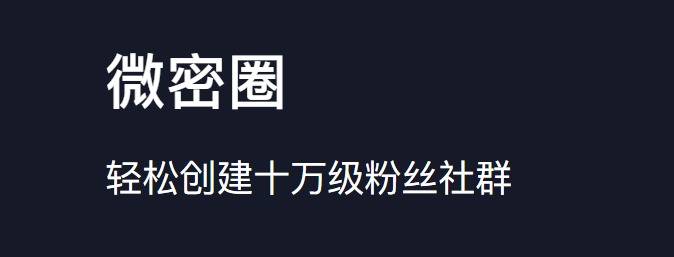 微密圈

轻松创建十万级粉丝社群